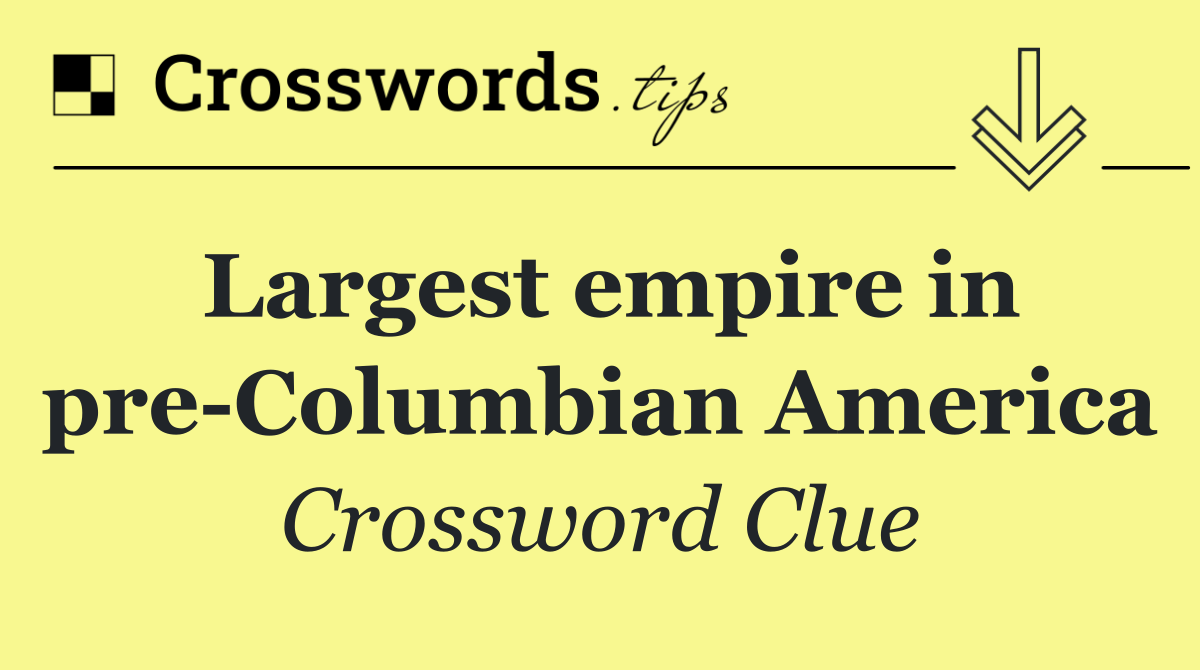 Crosswords.tips

Largest empire in pre-Columbian America

Crossword Clue